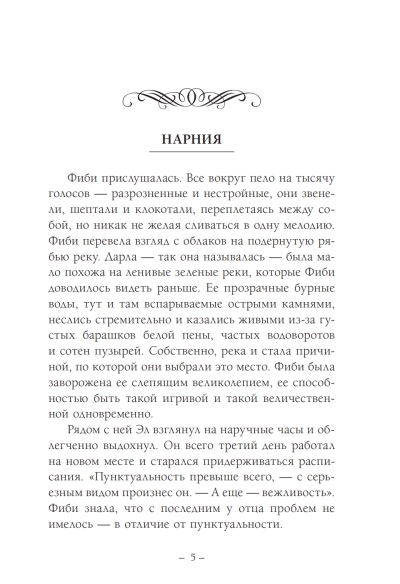 НАРНИЯ

Фиби прислушалась. Все вокруг пело на тысячу голосов — разрозненные и нестройные, они звенели, шептали и клокотали, переплетаясь между собой, но никак не желая сливаться в одну мелодию. Фиби перевела взгляд с облаков на подернутую рябью реку. Дарла — так она называлась — была мало похожа на ленивые зеленые реки, которые Фиби доводилось видеть раньше. Ее прозрачные бурные воды, тут и там вспарываемые острыми камнями, неслись стремительно и казались живыми из-за густых барашков белой пены, частых водоворотов и сотен пузырей. Собственно, река и стала причиной, по которой они выбрали это место. Фиби была заворожена ее слепящим великолепием, ее способностью быть такой игривой и такой величественной одновременно.

Рядом с ней Эл взглянул на наручные часы и облегченно выдохнул. Он всего третий день работал на новом месте и старался придерживаться расписания. «Пунктуальность превыше всего, — с серьезным видом произнес он. — А еще — вежливость». Фиби знала, что с последним у отца проблем не имелось — в отличие от пунктуальности.

– 5 –